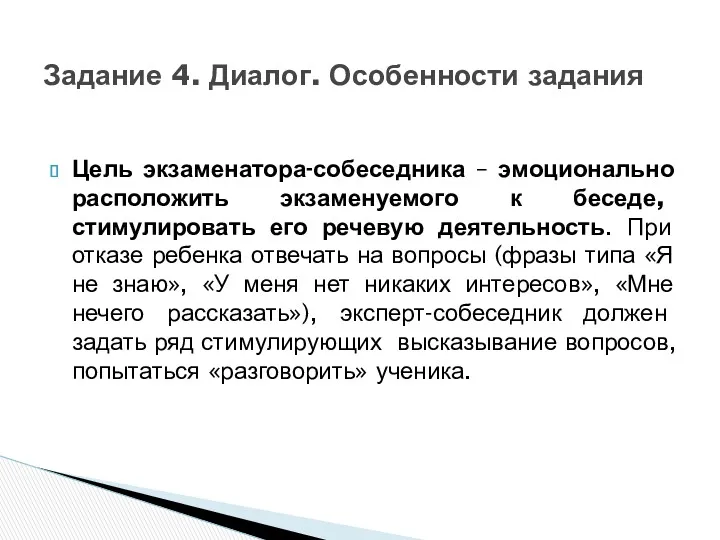 Задание 4. Диалог. Особенности задания

Цель экзаменатора-собеседника – эмоционально расположить экзаменуемого к беседе, стимулировать его речевую деятельность. При отказе ребенка отвечать на вопросы (фразы типа «Я не знаю», «У меня нет никаких интересов», «Мне нечего рассказать»), эксперт-собеседник должен задать ряд стимулирующих высказывание вопросов, попытаться «разговорить» ученика.